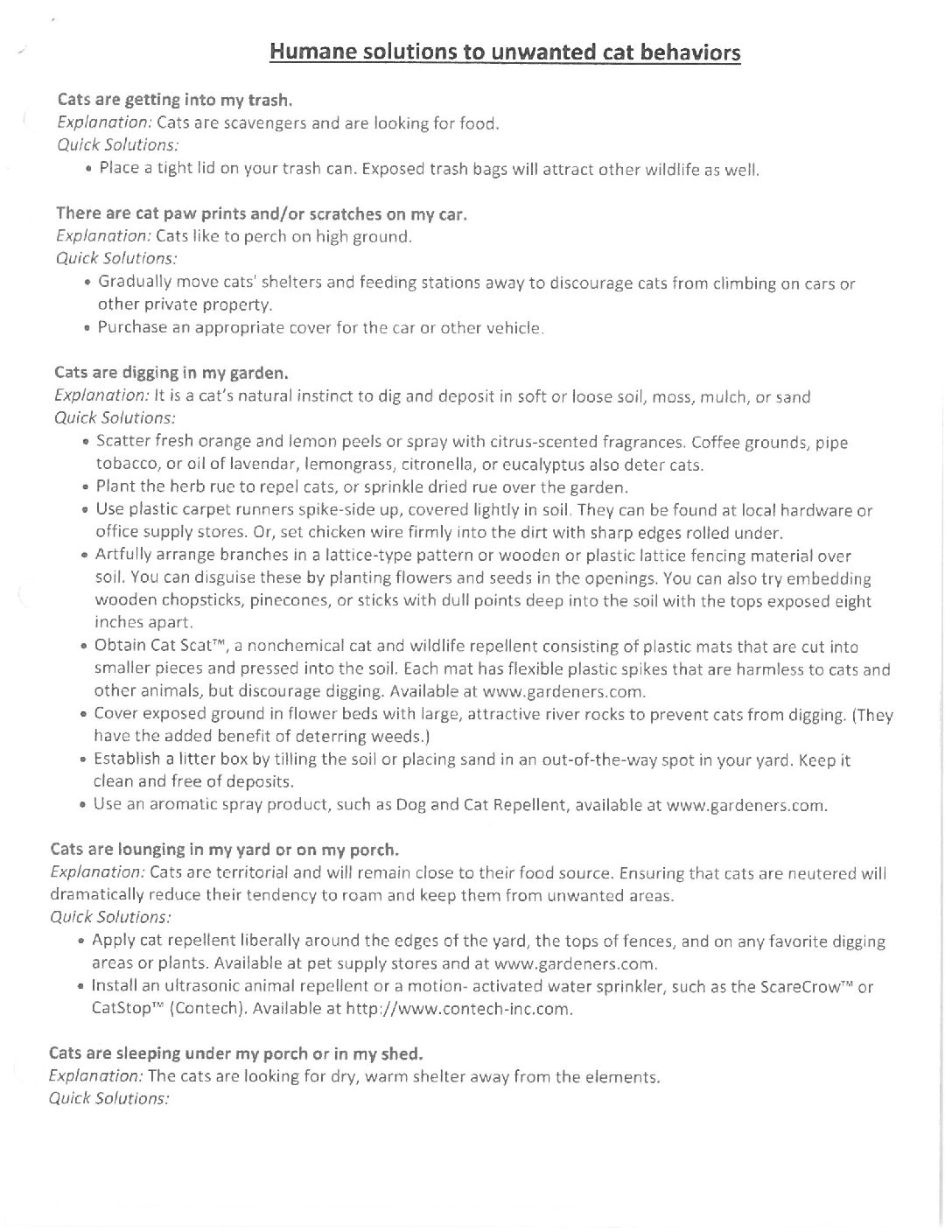 Humane solutions to unwanted cat behaviors

Cats are getting into my trash.
Explanation: Cats are scavengers and are looking for food.
Quick Solutions:
• Place a tight lid on your trash can. Exposed trash bags will attract other wildlife as well.

There are cat paw prints and/or scratches on my car.
Explanation: Cats like to perch on high ground.
Quick Solutions:
• Gradually move cats' shelters and feeding stations away to discourage cats from climbing on cars or other private property.
• Purchase an appropriate cover for the car or other vehicle.

Cats are digging in my garden.
Explanation: It is a cat's natural instinct to dig and deposit in soft or loose soil, moss, mulch, or sand
Quick Solutions:
• Scatter fresh orange and lemon peels or spray with citrus-scented fragrances. Coffee grounds, pipe tobacco, or oil of lavendar, lemongrass, citronella, or eucalyptus also deter cats.
• Plant the herb rue to repel cats, or sprinkle dried rue over the garden.
• Use plastic carpet runners spike-side up, covered lightly in soil. They can be found at local hardware or office supply stores. Or, set chicken wire firmly into the dirt with sharp edges rolled under.
• Artfully arrange branches in a lattice-type pattern or wooden or plastic lattice fencing material over soil. You can disguise these by planting flowers and seeds in the openings. You can also try embedding wooden chopsticks, pinecones, or sticks with dull points deep into the soil with the tops exposed eight inches apart.
• Obtain Cat Scat™, a nonchemical cat and wildlife repellent consisting of plastic mats that are cut into smaller pieces and pressed into the soil. Each mat has flexible plastic spikes that are harmless to cats and other animals, but discourage digging. Available at www.gardeners.com.
• Cover exposed ground in flower beds with large, attractive river rocks to prevent cats from digging. (They have the added benefit of deterring weeds.)
• Establish a litter box by tilling the soil or placing sand in an out-of-the-way spot in your yard. Keep it clean and free of deposits.
• Use an aromatic spray product, such as Dog and Cat Repellent, available at www.gardeners.com.

Cats are lounging in my yard or on my porch.
Explanation: Cats are territorial and will remain close to their food source. Ensuring that cats are neutered will dramatically reduce their tendency to roam and keep them from unwanted areas.
Quick Solutions:
• Apply cat repellent liberally around the edges of the yard, the tops of fences, and on any favorite digging areas or plants. Available at pet supply stores and at www.gardeners.com.
• Install an ultrasonic animal repellent or a motion- activated water sprinkler, such as the ScareCrow™ or CatStop™ (Contech). Available at http://www.contech-inc.com.

Cats are sleeping under my porch or in my shed.
Explanation: The cats are looking for dry, warm shelter away from the elements.
Quick Solutions: